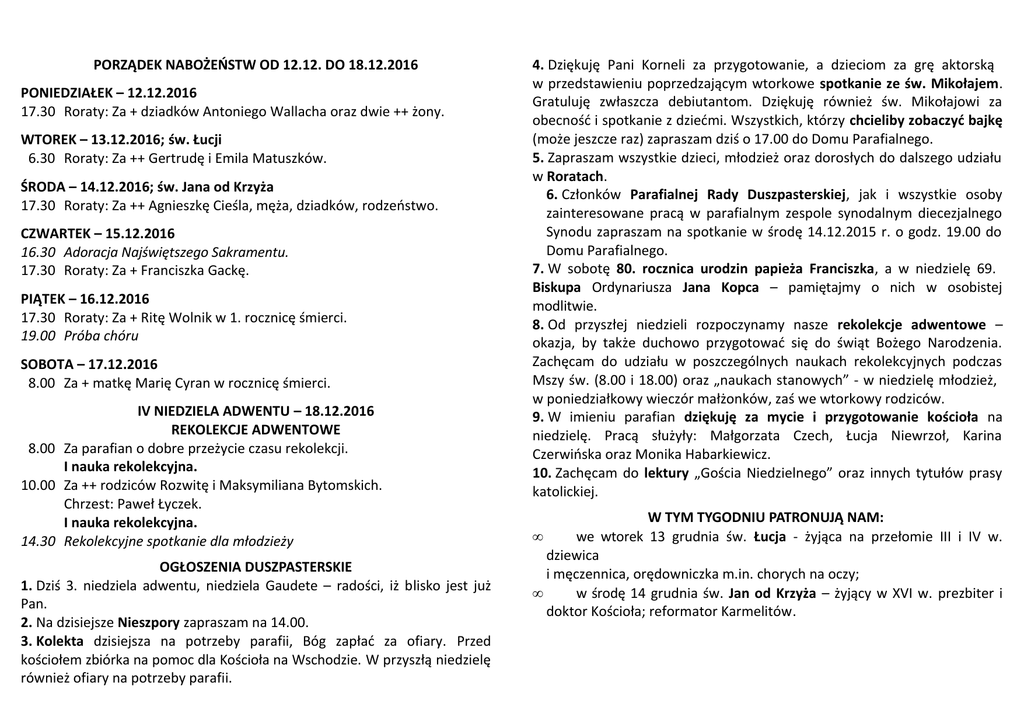 PORZĄDEK NABOŻEŃSTW OD 12.12. DO 18.12.2016

PONIEDZIAŁEK – 12.12.2016
17.30 Roraty: Za + dziadków Antoniego Wallacha oraz dwie ++ żony.

WTOREK – 13.12.2016; św. Łucji
6.30 Roraty: Za ++ Gertrudę i Emila Matuszków.

ŚRODA – 14.12.2016; św. Jana od Krzyża
17.30 Roraty: Za ++ Agnieszkę Cieśla, męża, dziadków, rodzeństwo.

CZWARTEK – 15.12.2016
16.30 Adoracja Najświętszego Sakramentu.
17.30 Roraty: Za + Franciszka Gackę.

PIĄTEK – 16.12.2016
17.30 Roraty: Za + Ritę Wolnik w 1. rocznicę śmierci.
19.00 Próba chóru

SOBOTA – 17.12.2016
8.00 Za + matkę Marię Cyran w rocznicę śmierci.

IV NIEDZIELA ADWENTU – 18.12.2016
REKOLEKCJE ADWENTOWE
8.00 Za parafian o dobre przeżycie czasu rekolekcji.
I nauka rekolekcyjna.
10.00 Za ++ rodziców Rozwitę i Maksymiliana Bytomskich.
Chrzest: Paweł Łyczek.
I nauka rekolekcyjna.
14.30 Rekolekcyjne spotkanie dla młodzieży

OGŁOSZENIA DUSZPASTERSKIE
1. Dziś 3. niedziela adwentu, niedziela Gaudete – radości, iż blisko jest już Pan.
2. Na dzisiejsze Nieszpory zapraszam na 14.00.
3. Kolekta dzisiejsza na potrzeby parafii, Bóg zapłać za ofiary. Przed kościołem zbiórka na pomoc dla Kościoła na Wschodzie. W przyszłą niedzielę również ofiary na potrzeby parafii.
4. Dziękuję Pani Korneli za przygotowanie, a dzieciom za grę aktorską w przedstawieniu poprzedzającym wtorkowe spotkanie ze św. Mikołajem. Gratuluję zwłaszcza debiutantom. Dziękuję również św. Mikołajowi za obecność i spotkanie z dziećmi. Wszystkich, którzy chcieliby zobaczyć bajkę (może jeszcze raz) zapraszam dziś o 17.00 do Domu Parafialnego.
5. Zapraszam wszystkie dzieci, młodzież oraz dorosłych do dalszego udziału w Roratach.
6. Członków Parafialnej Rady Duszpasterskiej, jak i wszystkie osoby zainteresowane pracą w parafialnym zespole synodalnym diecezjalnego Synodu zapraszam na spotkanie w środę 14.12.2015 r. o godz. 19.00 do Domu Parafialnego.
7. W sobotę 80. rocznica urodzin papieża Franciszka, a w niedzielę 69. Biskupa Ordynariusza Jana Kopca – pamiętajmy o nich w osobistej modlitwie.
8. Od przyszłej niedzieli rozpoczynamy nasze rekolekcje adwentowe – okazja, by także duchowo przygotować się do świąt Bożego Narodzenia. Zachęcam do udziału w poszczególnych naukach rekolekcyjnych podczas Mszy św. (8.00 i 18.00) oraz „naukach stanowych" - w niedzielę młodzież, w poniedziałkowy wieczór małżonków, zaś we wtorkowy rodziców.
9. W imieniu parafian dziękuję za mycie i przygotowanie kościoła na niedzielę. Pracą służyły: Małgorzata Czech, Łucja Niewrzoł, Karina Czerwińska oraz Monika Habarkiewicz.
10. Zachęcam do lektury „Gościa Niedzielnego" oraz innych tytułów prasy katolickiej.

W TYM TYGODNIU PATRONUJĄ NAM:
∞ we wtorek 13 grudnia św. Łucja - żyjąca na przełomie III i IV w. dziewica i męczennica, orędowniczka m.in. chorych na oczy;
∞ w środę 14 grudnia św. Jan od Krzyża – żyjący w XVI w. prezbiter i doktor Kościoła; reformator Karmelitów.